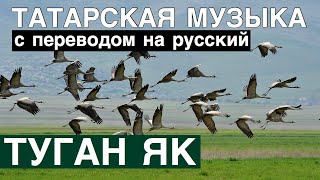 ТАТАРСКАЯ МУЗЫКА
с переводом на русский
ТУГАН ЯК